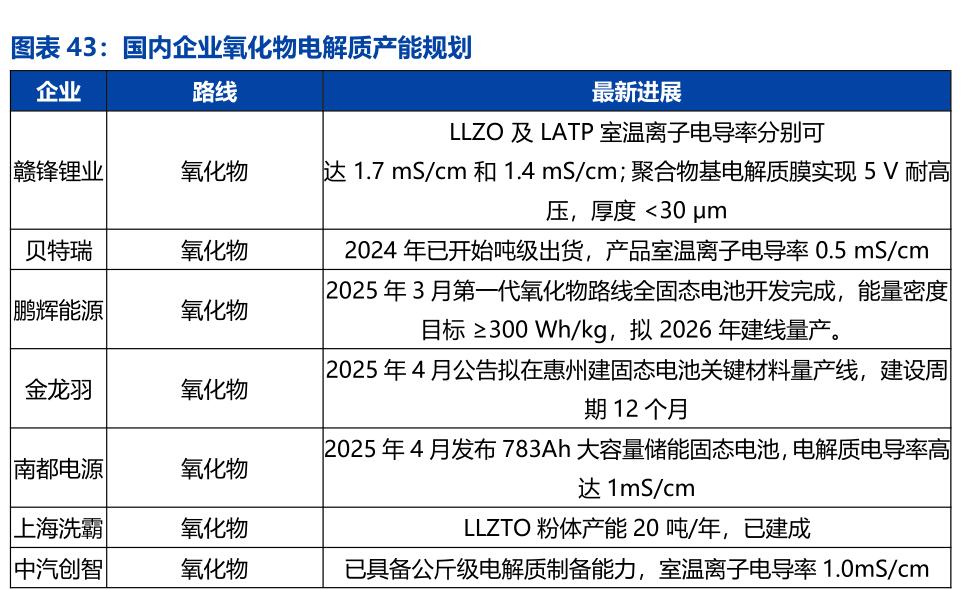 图表 43：国内企业氧化物电解质产能规划

| 企业 | 路线 | 最新进展 |
|---|---|---|
| 赣锋锂业 | 氧化物 | LLZO 及 LATP 室温离子电导率分别可达 1.7 mS/cm 和 1.4 mS/cm；聚合物基电解质膜实现 5 V 耐高压，厚度 <30 μm |
| 贝特瑞 | 氧化物 | 2024 年已开始吨级出货，产品室温离子电导率 0.5 mS/cm |
| 鹏辉能源 | 氧化物 | 2025 年 3 月第一代氧化物路线全固态电池开发完成，能量密度目标 ≥300 Wh/kg，拟 2026 年建线量产。 |
| 金龙羽 | 氧化物 | 2025 年 4 月公告拟在惠州建固态电池关键材料量产线，建设周期 12 个月 |
| 南都电源 | 氧化物 | 2025 年 4 月发布 783Ah 大容量储能固态电池，电解质电导率高达 1mS/cm |
| 上海洗霸 | 氧化物 | LLZTO 粉体产能 20 吨/年，已建成 |
| 中汽创智 | 氧化物 | 已具备公斤级电解质制备能力，室温离子电导率 1.0mS/cm |